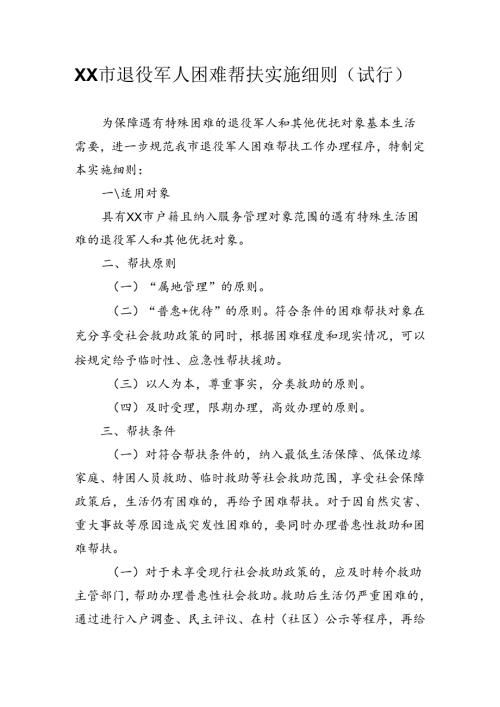 XX市退役军人困难帮扶实施细则（试行）

为保障遇有特殊困难的退役军人和其他优抚对象基本生活需要，进一步规范我市退役军人困难帮扶工作办理程序，特制定本实施细则：

一\适用对象

具有XX市户籍且纳入服务管理对象范围的遇有特殊生活困难的退役军人和其他优抚对象。

二、帮扶原则

（一）“属地管理”的原则。

（二）“普惠+优待”的原则。符合条件的困难帮扶对象在充分享受社会救助政策的同时，根据困难程度和现实情况，可以按规定给予临时性、应急性帮扶援助。

（三）以人为本，尊重事实，分类救助的原则。

（四）及时受理，限期办理，高效办理的原则。

三、帮扶条件

（一）对符合帮扶条件的，纳入最低生活保障、低保边缘家庭、特困人员救助、临时救助等社会救助范围，享受社会保障政策后，生活仍有困难的，再给予困难帮扶。对于因自然灾害、重大事故等原因造成突发性困难的，要同时办理普惠性救助和困难帮扶。

（一）对于未享受现行社会救助政策的，应及时转介救助主管部门，帮助办理普惠性社会救助。救助后生活仍严重困难的，通过进行入户调查、民主评议、在村（社区）公示等程序，再给